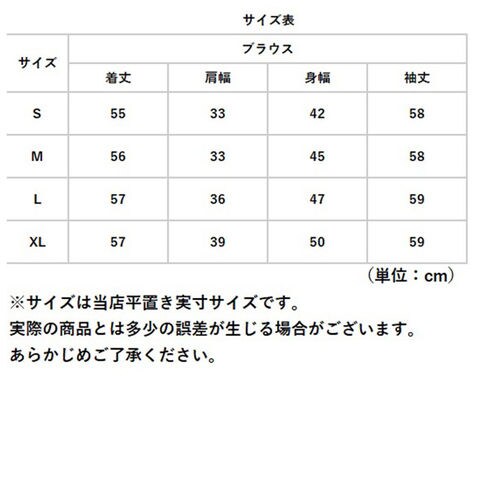 サイズ表

| サイズ | ブラウス | | | |
|---|---|---|---|---|
| | 着丈 | 肩幅 | 身幅 | 袖丈 |
| S | 55 | 33 | 42 | 58 |
| M | 56 | 33 | 45 | 58 |
| L | 57 | 36 | 47 | 59 |
| XL | 57 | 39 | 50 | 59 |

（単位：cm）

※サイズは当店平置き実寸サイズです。
実際の商品とは多少の誤差が生じる場合がございます。
あらかじめご了承ください。